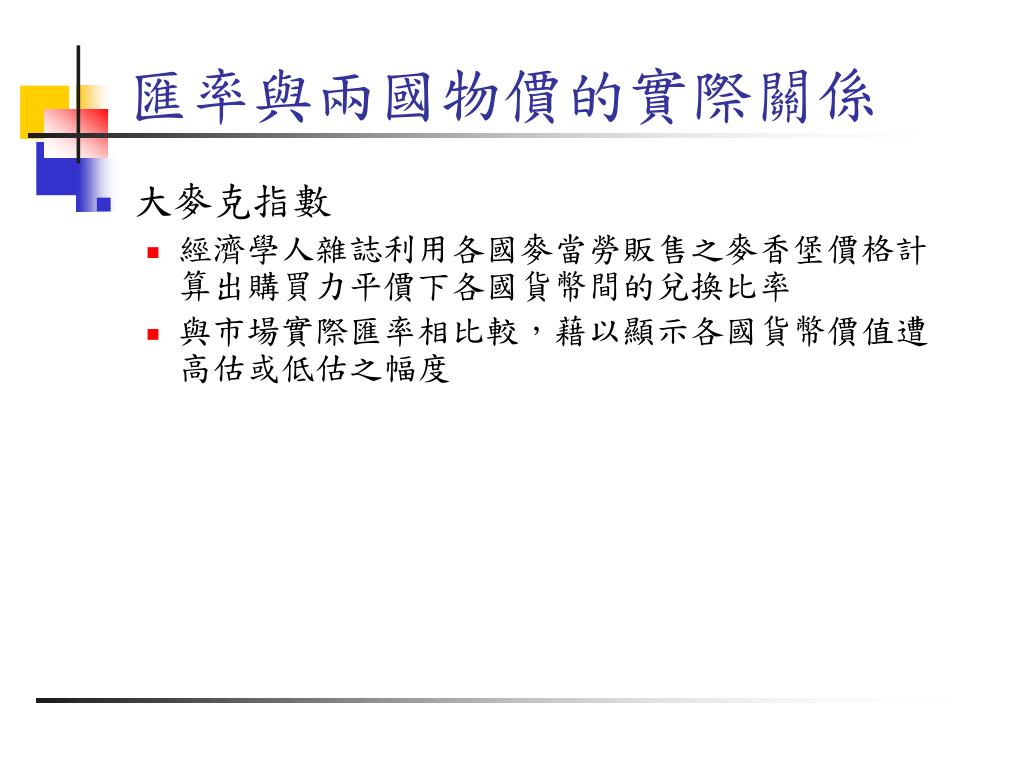 匯率與兩國物價的實際關係

大麥克指數

經濟學人雜誌利用各國麥當勞販售之麥香堡價格計算出購買力平價下各國貨幣間的兌換比率

與市場實際匯率相比較，藉以顯示各國貨幣價值遭高估或低估之幅度